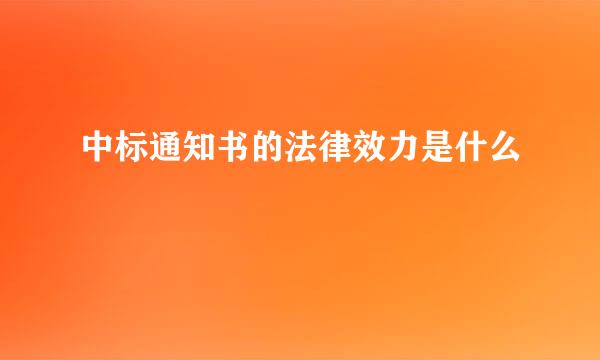 中标通知书的法律效力是什么